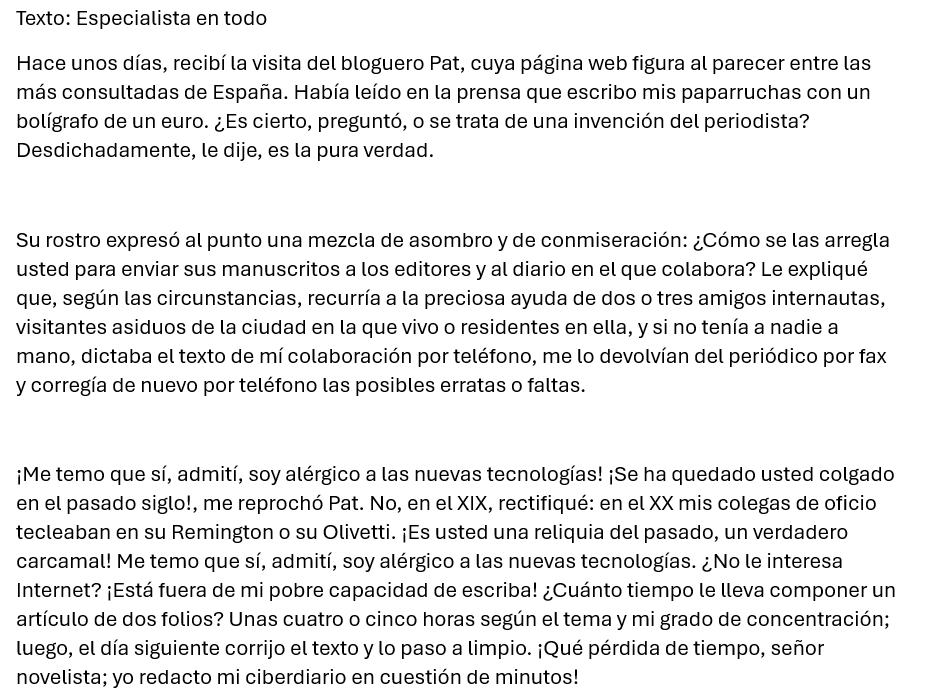 Texto: Especialista en todo

Hace unos días, recibí la visita del bloguero Pat, cuya página web figura al parecer entre las más consultadas de España. Había leído en la prensa que escribo mis paparruchas con un bolígrafo de un euro. ¿Es cierto, preguntó, o se trata de una invención del periodista? Desdichadamente, le dije, es la pura verdad.

Su rostro expresó al punto una mezcla de asombro y de conmiseración: ¿Cómo se las arregla usted para enviar sus manuscritos a los editores y al diario en el que colabora? Le expliqué que, según las circunstancias, recurría a la preciosa ayuda de dos o tres amigos internautas, visitantes asiduos de la ciudad en la que vivo o residentes en ella, y si no tenía a nadie a mano, dictaba el texto de mí colaboración por teléfono, me lo devolvían del periódico por fax y corregía de nuevo por teléfono las posibles erratas o faltas.

¡Me temo que sí, admití, soy alérgico a las nuevas tecnologías! ¡Se ha quedado usted colgado en el pasado siglo!, me reprochó Pat. No, en el XIX, rectifiqué: en el XX mis colegas de oficio tecleaban en su Remington o su Olivetti. ¡Es usted una reliquia del pasado, un verdadero carcamal! Me temo que sí, admití, soy alérgico a las nuevas tecnologías. ¿No le interesa Internet? ¡Está fuera de mi pobre capacidad de escriba! ¿Cuánto tiempo le lleva componer un artículo de dos folios? Unas cuatro o cinco horas según el tema y mi grado de concentración; luego, el día siguiente corrijo el texto y lo paso a limpio. ¡Qué pérdida de tiempo, señor novelista; yo redacto mi ciberdiario en cuestión de minutos!